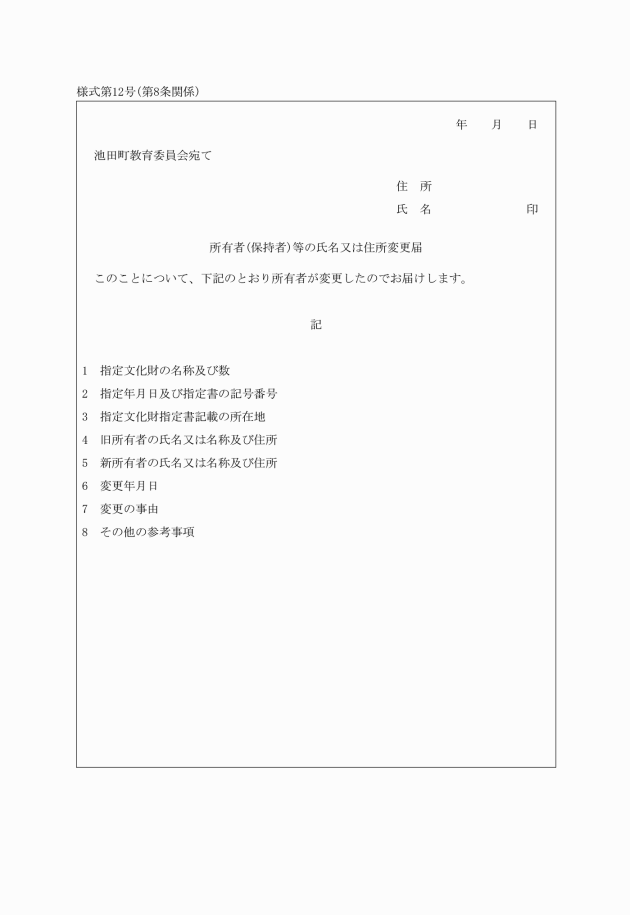 様式第12号(第8条関係)

年　月　日

池田町教育委員会宛て

住　所
氏　名　　　　　印

所有者(保持者)等の氏名又は住所変更届

このことについて、下記のとおり所有者が変更したのでお届けします。

記

1　指定文化財の名称及び数
2　指定年月日及び指定書の記号番号
3　指定文化財指定書記載の所在地
4　旧所有者の氏名又は名称及び住所
5　新所有者の氏名又は名称及び住所
6　変更年月日
7　変更の事由
8　その他の参考事項